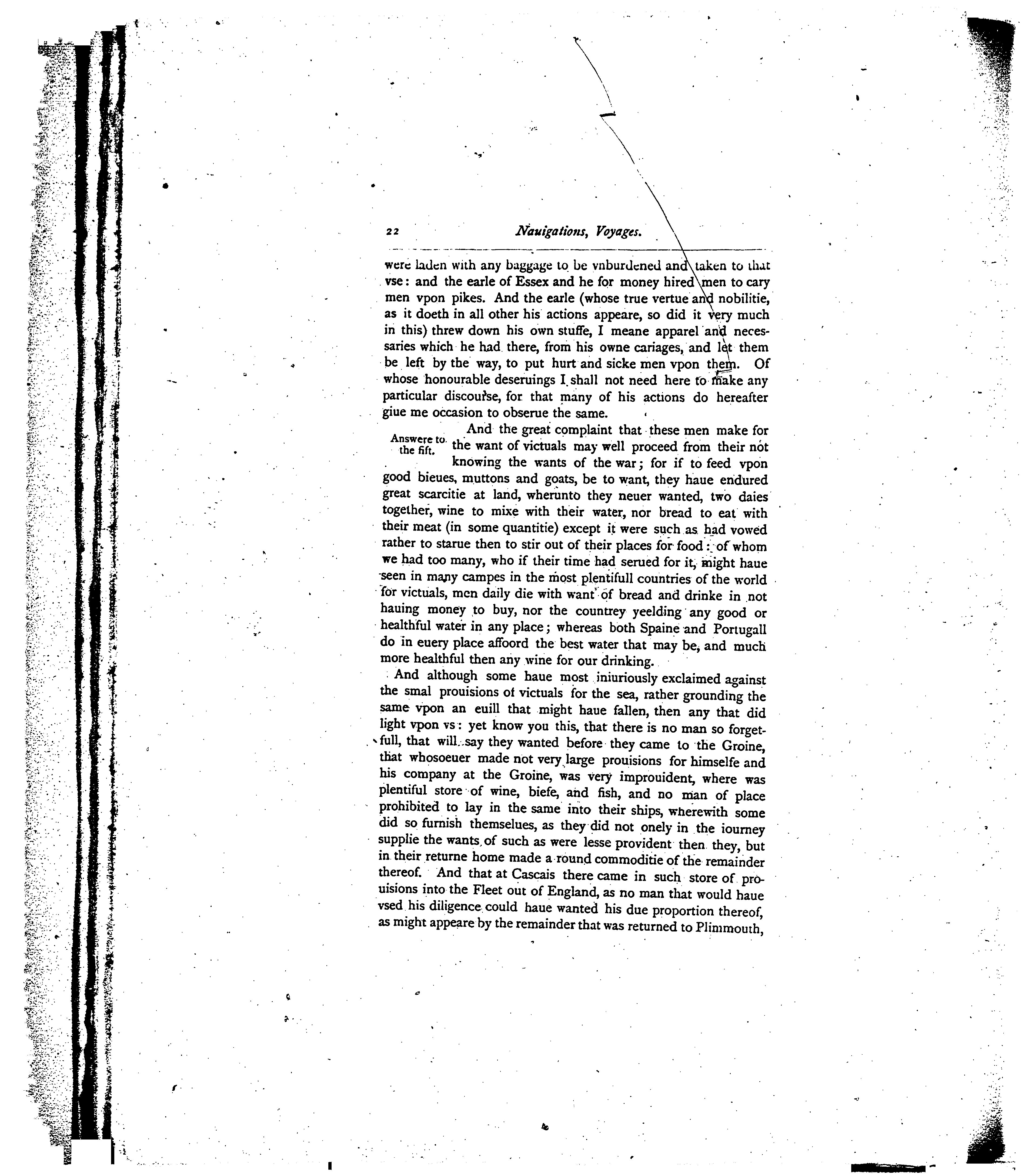 22 Nauigations, Voyages.

were laden with any baggage to be vnburdened and taken to that vse: and the earle of Essex and he for money hired men to cary men vpon pikes. And the earle (whose true vertue and nobilitie, as it doeth in all other his actions appeare, so did it very much in this) threw down his own stuffe, I meane apparel and necessaries which he had there, from his owne cariages, and let them be left by the way, to put hurt and sicke men vpon them. Of whose honourable deseruings I shall not need here to make any particular discourse, for that many of his actions do hereafter giue me occasion to obserue the same.

Answere to the fift.

And the great complaint that these men make for the want of victuals may well proceed from their not knowing the wants of the war; for if to feed vpon good bieues, muttons and goats, be to want, they haue endured great scarcitie at land, wherunto they neuer wanted, two daies together, wine to mixe with their water, nor bread to eat with their meat (in some quantitie) except it were such as had vowed rather to starue then to stir out of their places for food: of whom we had too many, who if their time had serued for it, might haue seen in many campes in the most plentifull countries of the world for victuals, men daily die with want of bread and drinke in not hauing money to buy, nor the countrey yeelding any good or healthful water in any place; whereas both Spaine and Portugall do in euery place affoord the best water that may be, and much more healthful then any wine for our drinking.

And although some haue most iniuriously exclaimed against the smal prouisions of victuals for the sea, rather grounding the same vpon an euill that might haue fallen, then any that did light vpon vs: yet know you this, that there is no man so forgetfull, that will say they wanted before they came to the Groine, that whosoeuer made not very large prouisions for himselfe and his company at the Groine, was very improuident, where was plentiful store of wine, biefe, and fish, and no man of place prohibited to lay in the same into their ships, wherewith some did so furnish themselues, as they did not onely in the iourney supplie the wants of such as were lesse provident then they, but in their returne home made a round commoditie of the remainder thereof. And that at Cascais there came in such store of prouisions into the Fleet out of England, as no man that would haue vsed his diligence could haue wanted his due proportion thereof, as might appeare by the remainder that was returned to Plimmouth,